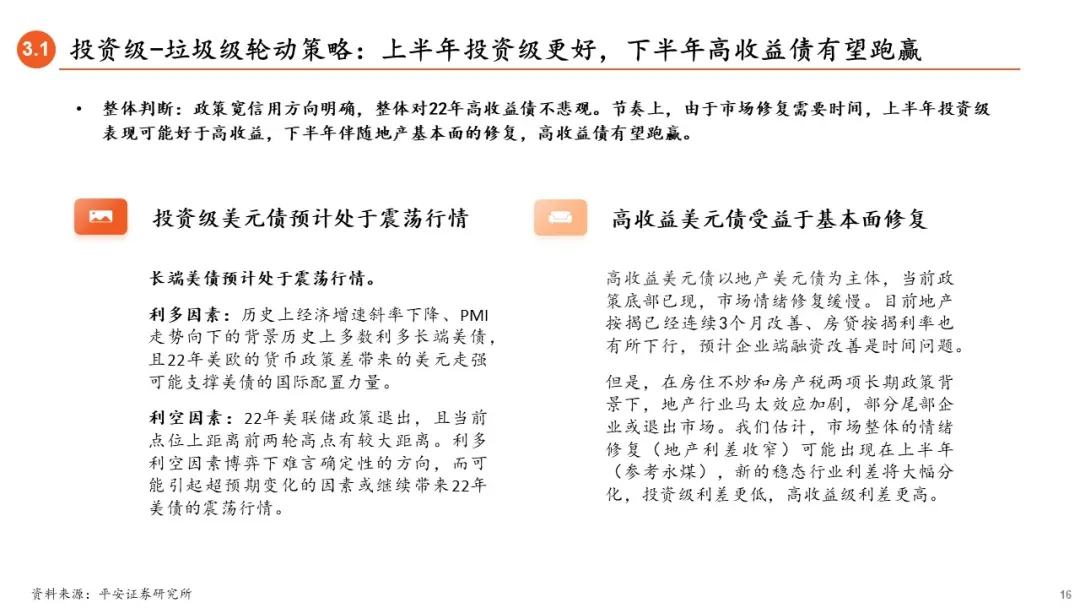 3.1 投资级-垃圾级轮动策略：上半年投资级更好，下半年高收益债有望跑赢

• 整体判断：政策宽信用方向明确，整体对22年高收益债不悲观。节奏上，由于市场修复需要时间，上半年投资级表现可能好于高收益，下半年伴随地产基本面的修复，高收益债有望跑赢。

投资级美元债预计处于震荡行情

长端美债预计处于震荡行情。

利多因素：历史上经济增速斜率下降、PMI走势向下的背景历史上多数利多长端美债，且22年美欧的货币政策差带来的美元走强可能支撑美债的国际配置力量。

利空因素：22年美联储政策退出，且当前点位上距离前两轮高点有较大距离。利多利空因素博弈下难言确定性的方向，而可能引起超预期变化的因素或继续带来22年美债的震荡行情。

高收益美元债受益于基本面修复

高收益美元债以地产美元债为主体，当前政策底部已现，市场情绪修复缓慢。目前地产按揭已经连续3个月改善、房贷按揭利率也有所下行，预计企业端融资改善是时间问题。

但是，在房住不炒和房产税两项长期政策背景下，地产行业马太效应加剧，部分尾部企业或退出市场。我们估计，市场整体的情绪修复（地产利差收窄）可能出现在上半年（参考永煤），新的稳态行业利差将大幅分化，投资级利差更低，高收益级利差更高。

资料来源：平安证券研究所

16